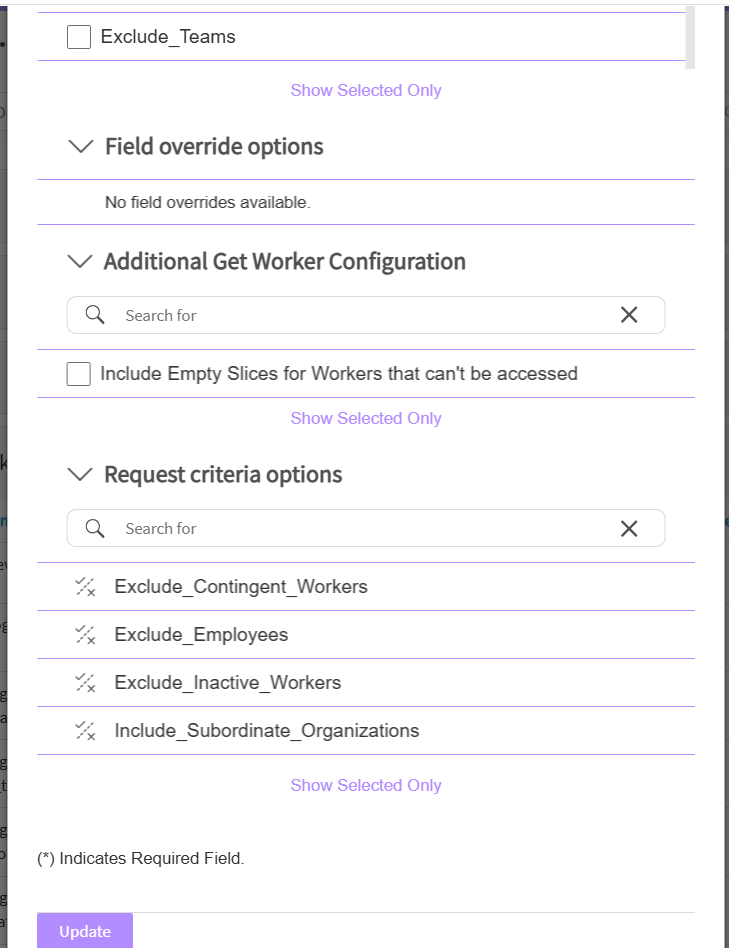 Exclude_Teams

Show Selected Only

Field override options

No field overrides available.

Additional Get Worker Configuration

Search for

Include Empty Slices for Workers that can't be accessed

Show Selected Only

Request criteria options

Search for

Exclude_Contingent_Workers

Exclude_Employees

Exclude_Inactive_Workers

Include_Subordinate_Organizations

Show Selected Only

(*) Indicates Required Field.

Update